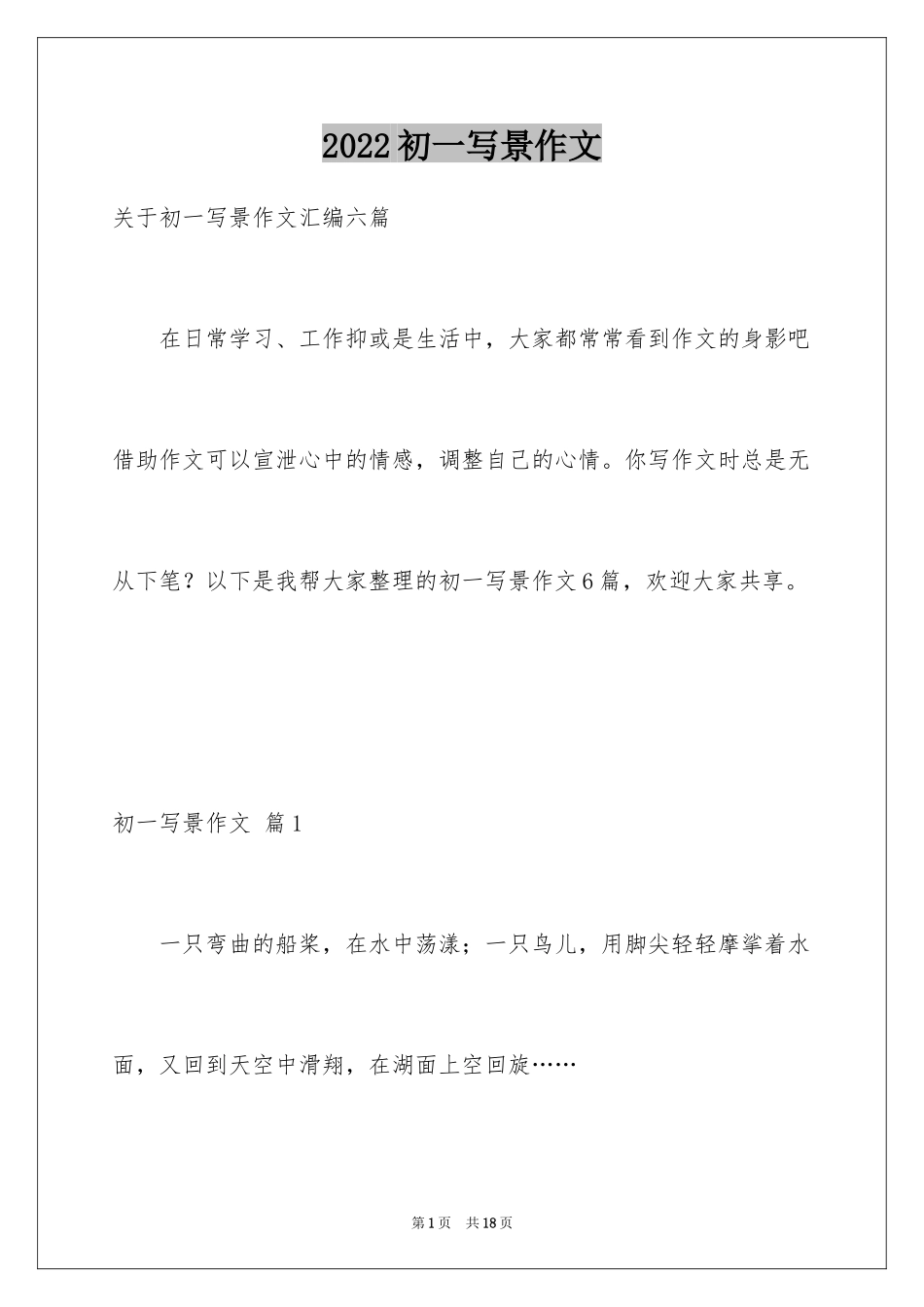 2022初一写景作文

关于初一写景作文汇编六篇

在日常学习、工作抑或是生活中，大家都常常看到作文的身影吧借助作文可以宣泄心中的情感，调整自己的心情。你写作文时总是无从下笔？以下是我帮大家整理的初一写景作文6篇，欢迎大家共享。

初一写景作文 篇1

一只弯曲的船桨，在水中荡漾；一只鸟儿，用脚尖轻轻摩挲着水面，又回到天空中滑翔，在湖面上空回旋……

第1页 共18页